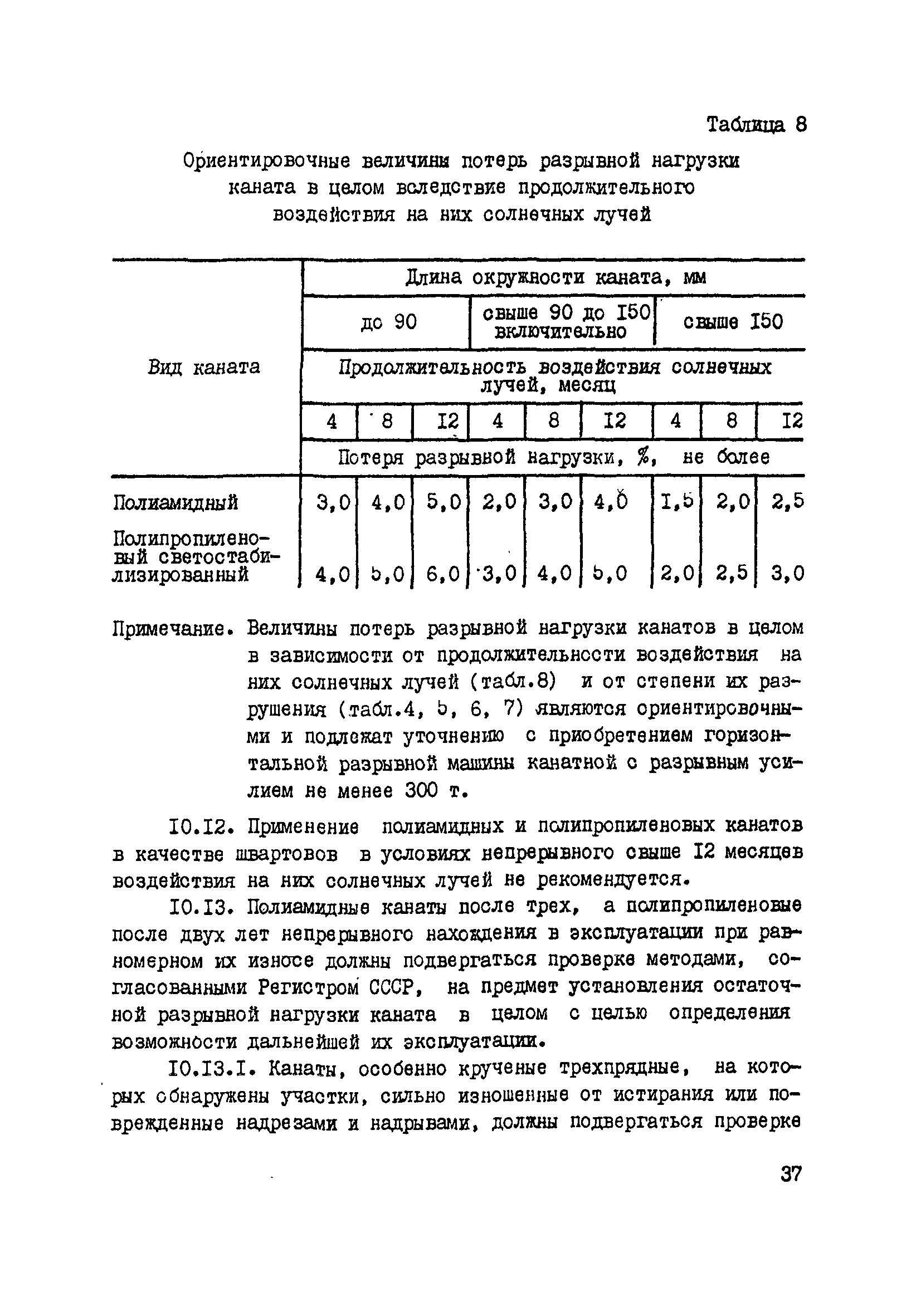 Таблица 8

Ориентировочные величины потерь разрывной нагрузки каната в целом вследствие продолжительного воздействия на них солнечных лучей

| Вид каната | Длина окружности каната, мм | | | | | | | | |
|---|---|---|---|---|---|---|---|---|---|
| | до 90 | | | свыше 90 до I50 включительно | | | свыше I50 | | |
| | Продолжительность воздействия солнечных лучей, месяц | | | | | | | | |
| | 4 | 8 | I2 | 4 | 8 | I2 | 4 | 8 | I2 |
| | Потеря разрывной нагрузки, %, не более | | | | | | | | |
| Полиамидный | 3,0 | 4,0 | 5,0 | 2,0 | 3,0 | 4,0 | I,5 | 2,0 | 2,5 |
| Полипропиленовый светостабилизированный | 4,0 | 5,0 | 6,0 | 3,0 | 4,0 | 5,0 | 2,0 | 2,5 | 3,0 |

Примечание. Величины потерь разрывной нагрузки канатов в целом в зависимости от продолжительности воздействия на них солнечных лучей (табл.8) и от степени их разрушения (табл.4, 5, 6, 7) являются ориентировочными и подлежат уточнению с приобретением горизонтальной разрывной машины канатной с разрывным усилием не менее 300 т.

I0.I2. Применение полиамидных и полипропиленовых канатов в качестве швартовов в условиях непрерывного свыше I2 месяцев воздействия на них солнечных лучей не рекомендуется.

I0.I3. Полиамидные канаты после трех, а полипропиленовые после двух лет непрерывного нахождения в эксплуатации при равномерном их износе должны подвергаться проверке методами, согласованными Регистром СССР, на предмет установления остаточной разрывной нагрузки каната в целом с целью определения возможности дальнейшей их эксплуатации.

I0.I3.I. Канаты, особенно крученые трехпрядные, на которых обнаружены участки, сильно изношенные от истирания или поврежденные надрезами и надрывами, должны подвергаться проверке

37